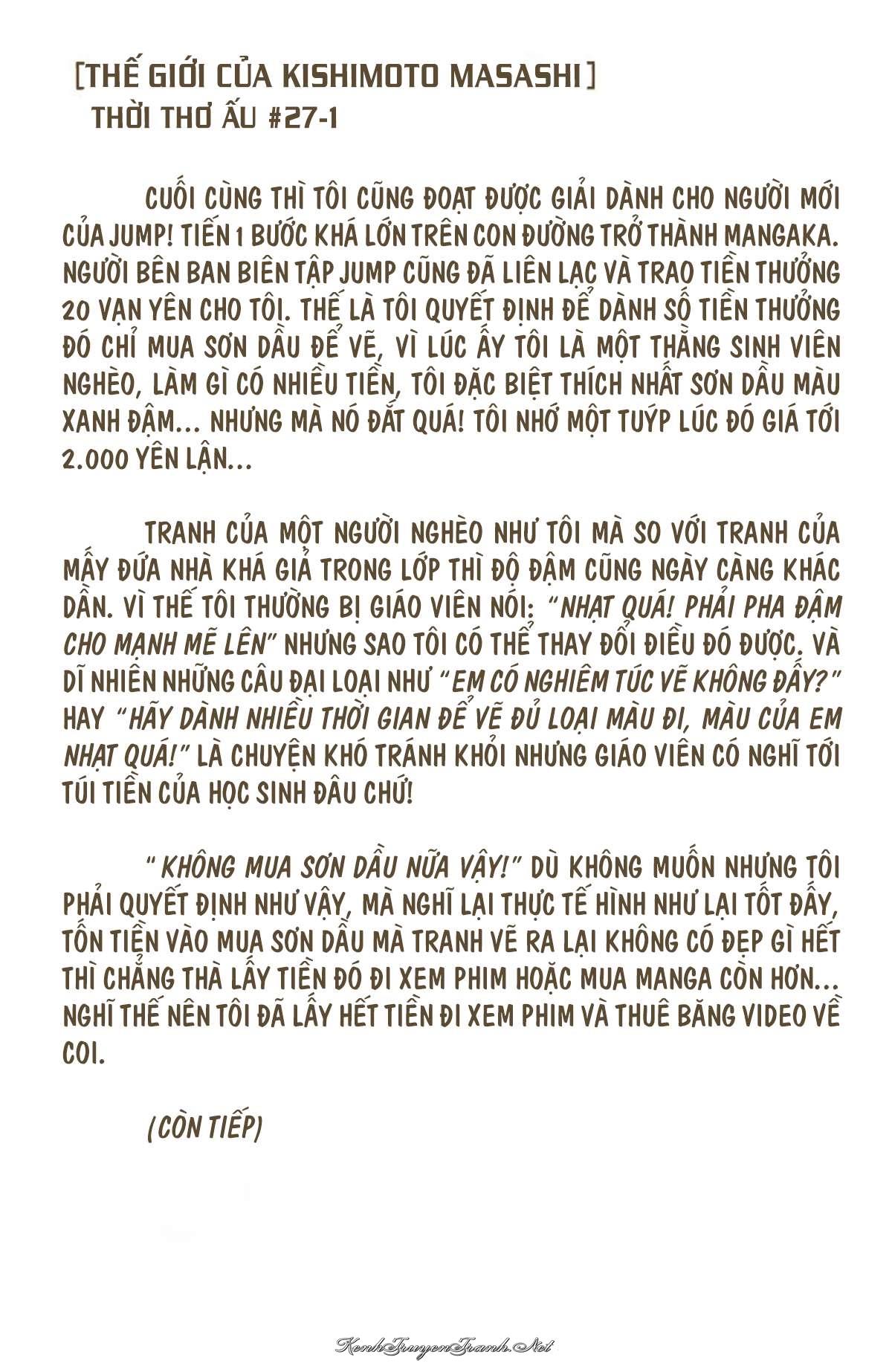 [THẾ GIỚI CỦA KISHIMOTO MASASHI]
THỜI THƠ ẤU #27-1

CUỐI CÙNG THÌ TÔI CŨNG ĐOẠT ĐƯỢC GIẢI DÀNH CHO NGƯỜI MỚI CỦA JUMP! TIẾN 1 BƯỚC KHÁ LỚN TRÊN CON ĐƯỜNG TRỞ THÀNH MANGAKA. NGƯỜI BÊN BAN BIÊN TẬP JUMP CŨNG ĐÃ LIÊN LẠC VÀ TRAO TIỀN THƯỞNG 20 VẠN YÊN CHO TÔI. THẾ LÀ TÔI QUYẾT ĐỊNH ĐỂ DÀNH SỐ TIỀN THƯỞNG ĐÓ CHỈ MUA SƠN DẦU ĐỂ VẼ, VÌ LÚC ẤY TÔI LÀ MỘT THẰNG SINH VIÊN NGHÈO, LÀM GÌ CÓ NHIỀU TIỀN, TÔI ĐẶC BIỆT THÍCH NHẤT SƠN DẦU MÀU XANH ĐẬM... NHƯNG MÀ NÓ ĐẮT QUÁ! TÔI NHỚ MỘT TUÝP LÚC ĐÓ GIÁ TỚI 2.000 YÊN LẬN...

TRANH CỦA MỘT NGƯỜI NGHÈO NHƯ TÔI MÀ SO VỚI TRANH CỦA MẤY ĐỨA NHÀ KHÁ GIẢ TRONG LỚP THÌ ĐỘ ĐẬM CŨNG NGÀY CÀNG KHÁC DẦN. VÌ THẾ TÔI THƯỜNG BỊ GIÁO VIÊN NÓI: "NHẠT QUÁ! PHẢI PHA ĐẬM CHO MẠNH MẼ LÊN" NHƯNG SAO TÔI CÓ THỂ THAY ĐỔI ĐIỀU ĐÓ ĐƯỢC. VÀ DĨ NHIÊN NHỮNG CÂU ĐẠI LOẠI NHƯ "EM CÓ NGHIÊM TÚC VẼ KHÔNG ĐẤY?" HAY "HÃY DÀNH NHIỀU THỜI GIAN ĐỂ VẼ ĐỦ LOẠI MÀU ĐI, MÀU CỦA EM NHẠT QUÁ!" LÀ CHUYỆN KHÓ TRÁNH KHỎI NHƯNG GIÁO VIÊN CÓ NGHĨ TỚI TÚI TIỀN CỦA HỌC SINH ĐÂU CHỨ!

"KHÔNG MUA SƠN DẦU NỮA VẬY!" DÙ KHÔNG MUỐN NHƯNG TÔI PHẢI QUYẾT ĐỊNH NHƯ VẬY, MÀ NGHĨ LẠI THỰC TẾ HÌNH NHƯ LẠI TỐT ĐẤY, TỐN TIỀN VÀO MUA SƠN DẦU MÀ TRANH VẼ RA LẠI KHÔNG CÓ ĐẸP GÌ HẾT THÌ CHẲNG THÀ LẤY TIỀN ĐÓ ĐI XEM PHIM HOẶC MUA MANGA CÒN HƠN... NGHĨ THẾ NÊN TÔI ĐÃ LẤY HẾT TIỀN ĐI XEM PHIM VÀ THUÊ BĂNG VIDEO VỀ COI.

(CÒN TIẾP)

KenhTruyenTranh.Net